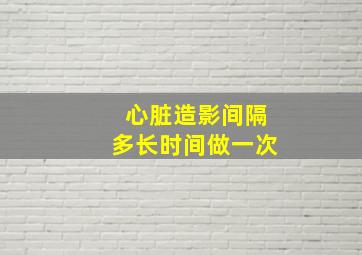 心脏造影间隔
多长时间做一次